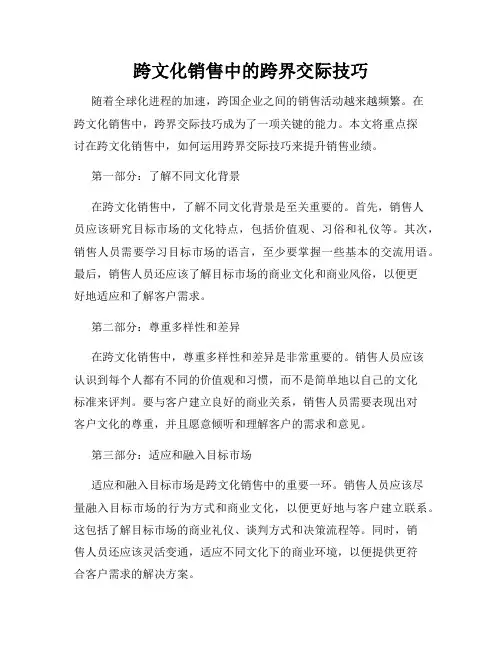 跨文化销售中的跨界交际技巧

随着全球化进程的加速，跨国企业之间的销售活动越来越频繁。在跨文化销售中，跨界交际技巧成为了一项关键的能力。本文将重点探讨在跨文化销售中，如何运用跨界交际技巧来提升销售业绩。

第一部分：了解不同文化背景

在跨文化销售中，了解不同文化背景是至关重要的。首先，销售人员应该研究目标市场的文化特点，包括价值观、习俗和礼仪等。其次，销售人员需要学习目标市场的语言，至少要掌握一些基本的交流用语。最后，销售人员还应该了解目标市场的商业文化和商业风俗，以便更好地适应和了解客户需求。

第二部分：尊重多样性和差异

在跨文化销售中，尊重多样性和差异是非常重要的。销售人员应该认识到每个人都有不同的价值观和习惯，而不是简单地以自己的文化标准来评判。要与客户建立良好的商业关系，销售人员需要表现出对客户文化的尊重，并且愿意倾听和理解客户的需求和意见。

第三部分：适应和融入目标市场

适应和融入目标市场是跨文化销售中的重要一环。销售人员应该尽量融入目标市场的行为方式和商业文化，以便更好地与客户建立联系。这包括了解目标市场的商业礼仪、谈判方式和决策流程等。同时，销售人员还应该灵活变通，适应不同文化下的商业环境，以便提供更符合客户需求的解决方案。